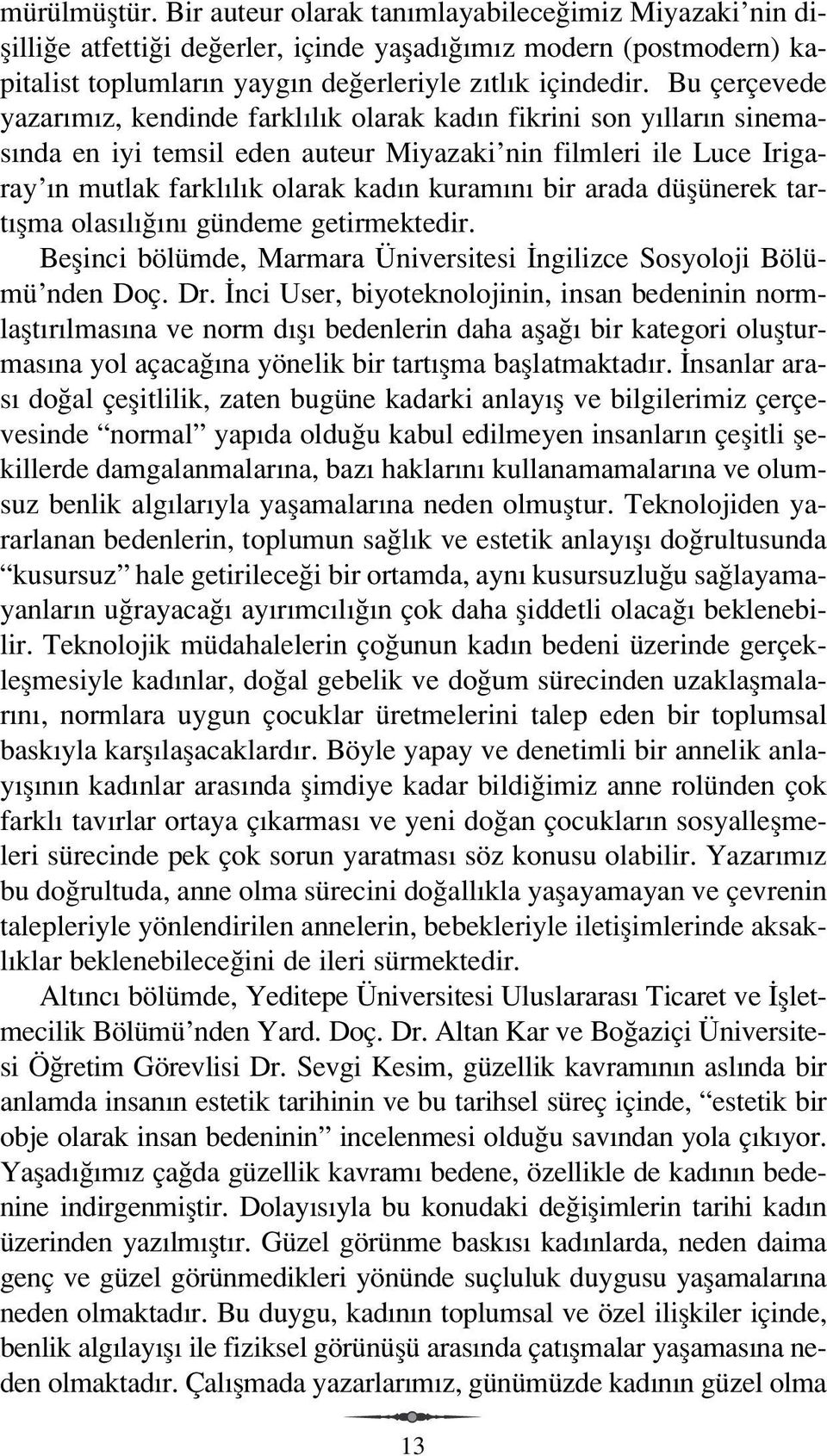 mürülmüştür. Bir auteur olarak tanımlayabileceğimiz Miyazaki'nin dişilliğe atfettiği değerler, içinde yaşadığımız modern (postmodern) kapitalist toplumların yaygın değerleriyle zıtlık içindedir. Bu çerçevede yazarımız, kendinde farklılık olarak kadın fikrini son yılların sinemasında en iyi temsil eden auteur Miyazaki'nin filmleri ile Luce Irigaray'ın mutlak farklılık olarak kadın kuramını bir arada düşünerek tartışma olasılığını gündeme getirmektedir.

Beşinci bölümde, Marmara Üniversitesi İngilizce Sosyoloji Bölümü'nden Doç. Dr. İnci User, biyoteknolojinin, insan bedeninin normlaştırılmasına ve norm dışı bedenlerin daha aşağı bir kategori oluşturmasına yol açacağına yönelik bir tartışma başlatmaktadır. İnsanlar arası doğal çeşitlilik, zaten bugüne kadarki anlayış ve bilgilerimiz çerçevesinde "normal" yapıda olduğu kabul edilmeyen insanların çeşitli şekillerde damgalanmalarına, bazı haklarını kullanamamalarına ve olumsuz benlik algılarıyla yaşamalarına neden olmuştur. Teknolojiden yararlanan bedenlerin, toplumun sağlık ve estetik anlayışı doğrultusunda "kusursuz" hale getirileceği bir ortamda, aynı kusursuzluğu sağlayamayanların uğrayacağı ayırımcılığın çok daha şiddetli olacağı beklenebilir. Teknolojik müdahalelerin çoğunun kadın bedeni üzerinde gerçekleşmesiyle kadınlar, doğal gebelik ve doğum sürecinden uzaklaşmalarını, normlara uygun çocuklar üretmelerini talep eden bir toplumsal baskıyla karşılaşacaklardır. Böyle yapay ve denetimli bir annelik anlayışının kadınlar arasında şimdiye kadar bildiğimiz anne rolünden çok farklı tavırlar ortaya çıkarması ve yeni doğan çocukların sosyalleşmeleri sürecinde pek çok sorun yaratması söz konusu olabilir. Yazarımız bu doğrultuda, anne olma sürecini doğallıkla yaşayamayan ve çevrenin talepleriyle yönlendirilen annelerin, bebekleriyle iletişimlerinde aksaklıklar beklenebileceğini de ileri sürmektedir.

Altıncı bölümde, Yeditepe Üniversitesi Uluslararası Ticaret ve İşletmecilik Bölümü'nden Yard. Doç. Dr. Altan Kar ve Boğaziçi Üniversitesi Öğretim Görevlisi Dr. Sevgi Kesim, güzellik kavramının aslında bir anlamda insanın estetik tarihinin ve bu tarihsel süreç içinde, "estetik bir obje olarak insan bedeninin" incelenmesi olduğu savından yola çıkıyor. Yaşadığımız çağda güzellik kavramı bedene, özellikle de kadının bedenine indirgenmiştir. Dolayısıyla bu konudaki değişimlerin tarihi kadın üzerinden yazılmıştır. Güzel görünme baskısı kadınlarda, neden daima genç ve güzel görünmedikleri yönünde suçluluk duygusu yaşamalarına neden olmaktadır. Bu duygu, kadının toplumsal ve özel ilişkiler içinde, benlik algılayışı ile fiziksel görünüşü arasında çatışmalar yaşamasına neden olmaktadır. Çalışmada yazarlarımız, günümüzde kadının güzel olma

13